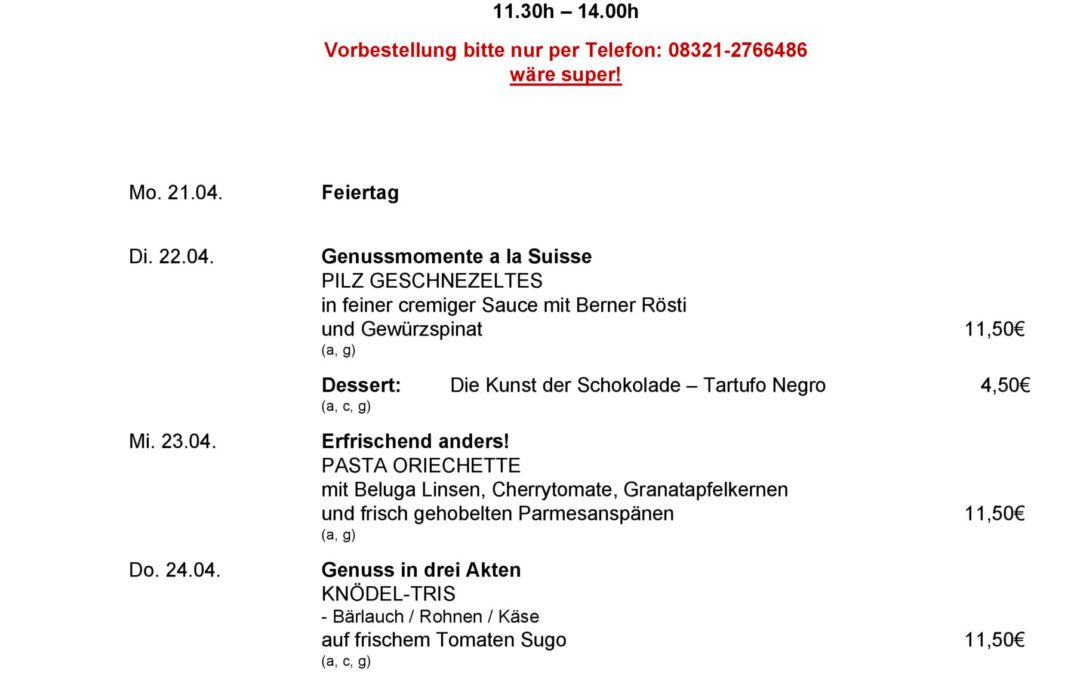 11.30h – 14.00h

Vorbestellung bitte nur per Telefon: 08321-2766486
wäre super!

Mo. 21.04. Feiertag

Di. 22.04. Genussmomente a la Suisse
PILZ GESCHNEZELTES
in feiner cremiger Sauce mit Berner Rösti
und Gewürzspinat 11,50€
(a, g)

Dessert: Die Kunst der Schokolade – Tartufo Negro 4,50€
(a, c, g)

Mi. 23.04. Erfrischend anders!
PASTA ORIECHETTE
mit Beluga Linsen, Cherrytomate, Granatapfelkernen
und frisch gehobelten Parmesanspänen 11,50€
(a, g)

Do. 24.04. Genuss in drei Akten
KNÖDEL-TRIS
- Bärlauch / Rohnen / Käse
auf frischem Tomaten Sugo 11,50€
(a, c, g)